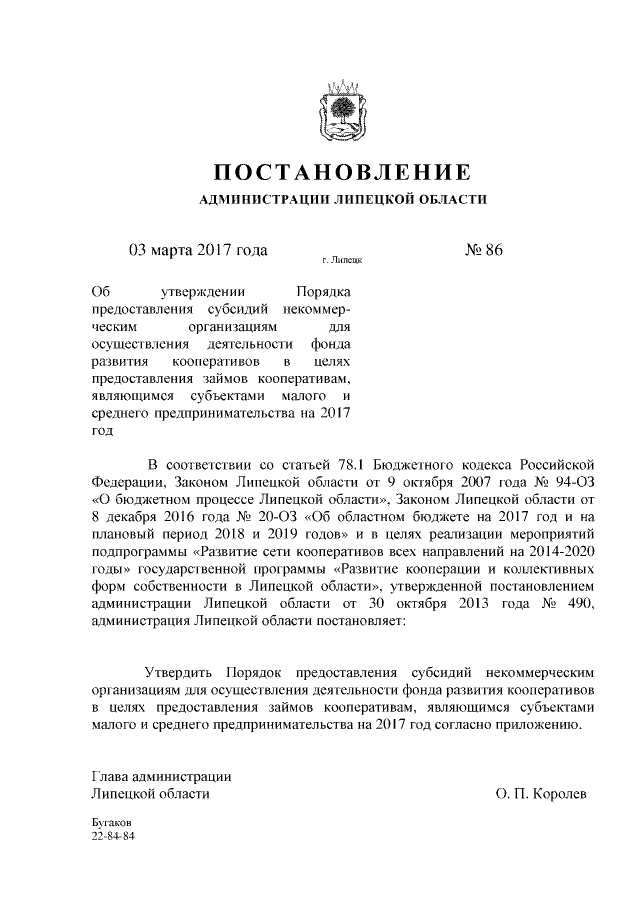 ПОСТАНОВЛЕНИЕ
АДМИНИСТРАЦИИ ЛИПЕЦКОЙ ОБЛАСТИ

03 марта 2017 года

г. Липецк

№ 86

Об утверждении Порядка предоставления субсидий некоммерческим организациям для осуществления деятельности фонда развития кооперативов в целях предоставления займов кооперативам, являющимся субъектами малого и среднего предпринимательства на 2017 год

В соответствии со статьей 78.1 Бюджетного кодекса Российской Федерации, Законом Липецкой области от 9 октября 2007 года № 94-ОЗ «О бюджетном процессе Липецкой области», Законом Липецкой области от 8 декабря 2016 года № 20-ОЗ «Об областном бюджете на 2017 год и на плановый период 2018 и 2019 годов» и в целях реализации мероприятий подпрограммы «Развитие сети кооперативов всех направлений на 2014-2020 годы» государственной программы «Развитие кооперации и коллективных форм собственности в Липецкой области», утвержденной постановлением администрации Липецкой области от 30 октября 2013 года № 490, администрация Липецкой области постановляет:

Утвердить Порядок предоставления субсидий некоммерческим организациям для осуществления деятельности фонда развития кооперативов в целях предоставления займов кооперативам, являющимся субъектами малого и среднего предпринимательства на 2017 год согласно приложению.

Глава администрации
Липецкой области

О. П. Королев

Бугаков
22-84-84